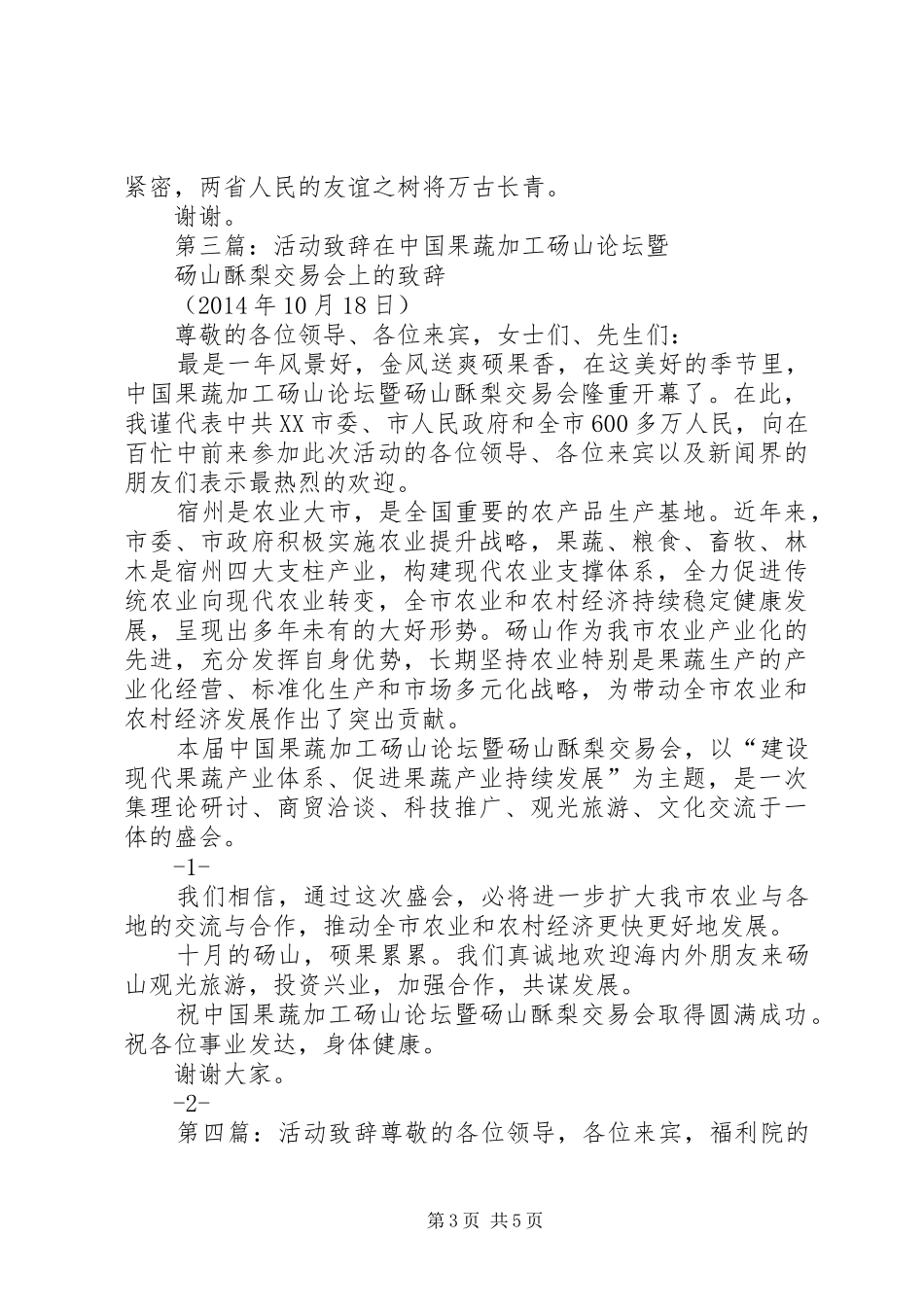 紧密，两省人民的友谊之树将万古长青。

谢谢。

第三篇：活动致辞在中国果蔬加工砀山论坛暨

砀山酥梨交易会上的致辞

（2014年10月18日）

尊敬的各位领导、各位来宾，女士们、先生们：

最是一年风景好，金风送爽硕果香，在这美好的季节里，中国果蔬加工砀山论坛暨砀山酥梨交易会隆重开幕了。在此，我谨代表中共XX市委、市人民政府和全市600多万人民，向在百忙中前来参加此次活动的各位领导、各位来宾以及新闻界的朋友们表示最热烈的欢迎。

宿州是农业大市，是全国重要的农产品生产基地。近年来，市委、市政府积极实施农业提升战略，果蔬、粮食、畜牧、林木是宿州四大支柱产业，构建现代农业支撑体系，全力促进传统农业向现代农业转变，全市农业和农村经济持续稳定健康发展，呈现出多年未有的大好形势。砀山作为我市农业产业化的先进，充分发挥自身优势，长期坚持农业特别是果蔬生产的产业化经营、标准化生产和市场多元化战略，为带动全市农业和农村经济发展作出了突出贡献。

本届中国果蔬加工砀山论坛暨砀山酥梨交易会，以“建设现代果蔬产业体系、促进果蔬产业持续发展”为主题，是一次集理论研讨、商贸洽谈、科技推广、观光旅游、文化交流于一体的盛会。

-1-

我们相信，通过这次盛会，必将进一步扩大我市农业与各地的交流与合作，推动全市农业和农村经济更快更好地发展。

十月的砀山，硕果累累。我们真诚地欢迎海内外朋友来砀山观光旅游，投资兴业，加强合作，共谋发展。

祝中国果蔬加工砀山论坛暨砀山酥梨交易会取得圆满成功。祝各位事业发达，身体健康。

谢谢大家。

-2-

第四篇：活动致辞尊敬的各位领导，各位来宾，福利院的

第3页 共5页